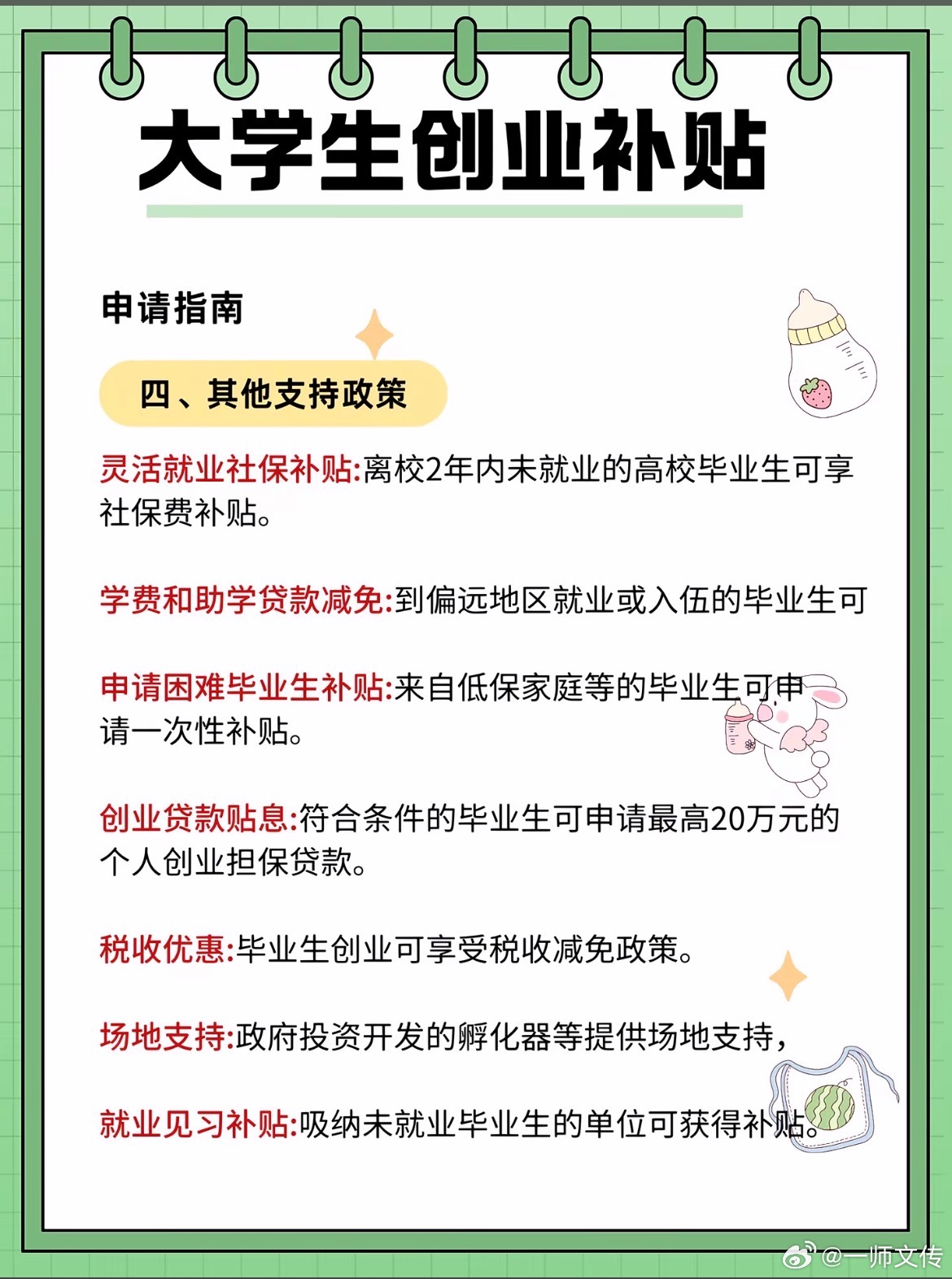 大学生创业补贴

申请指南

四、其他支持政策

灵活就业社保补贴:离校2年内未就业的高校毕业生可享社保费补贴。

学费和助学贷款减免:到偏远地区就业或入伍的毕业生可

申请困难毕业生补贴:来自低保家庭等的毕业生可申请一次性补贴。

创业贷款贴息:符合条件的毕业生可申请最高20万元的个人创业担保贷款。

税收优惠:毕业生创业可享受税收减免政策。

场地支持:政府投资开发的孵化器等提供场地支持,

就业见习补贴:吸纳未就业毕业生的单位可获得补贴。

@一师文传